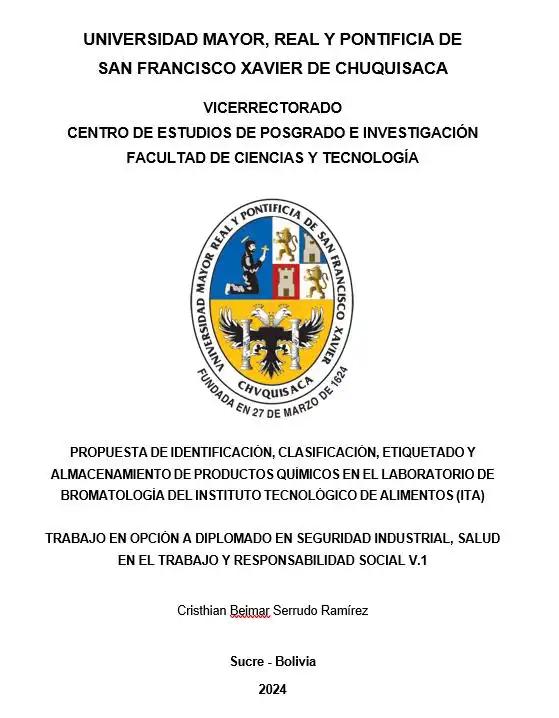 UNIVERSIDAD MAYOR, REAL Y PONTIFICIA DE SAN FRANCISCO XAVIER DE CHUQUISACA

VICERRECTORADO
CENTRO DE ESTUDIOS DE POSGRADO E INVESTIGACIÓN
FACULTAD DE CIENCIAS Y TECNOLOGÍA

UNIVERSIDAD MAYOR REAL Y PONTIFICIA DE SAN FRANCISCO XAVIER
CHVQUISACA
FUNDADA EN 27 DE MARZO DE 1624

PROPUESTA DE IDENTIFICACIÓN, CLASIFICACIÓN, ETIQUETADO Y ALMACENAMIENTO DE PRODUCTOS QUÍMICOS EN EL LABORATORIO DE BROMATOLOGÍA DEL INSTITUTO TECNOLÓGICO DE ALIMENTOS (ITA)

TRABAJO EN OPCIÓN A DIPLOMADO EN SEGURIDAD INDUSTRIAL, SALUD EN EL TRABAJO Y RESPONSABILIDAD SOCIAL V.1

Cristhian Beimar Serrudo Ramírez

Sucre - Bolivia

2024